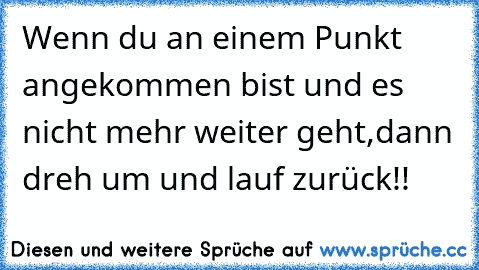 Wenn du an einem Punkt angekommen bist und es nicht mehr weiter geht,dann dreh um und lauf zurück!!

Diesen und weitere Sprüche auf www.sprüche.cc